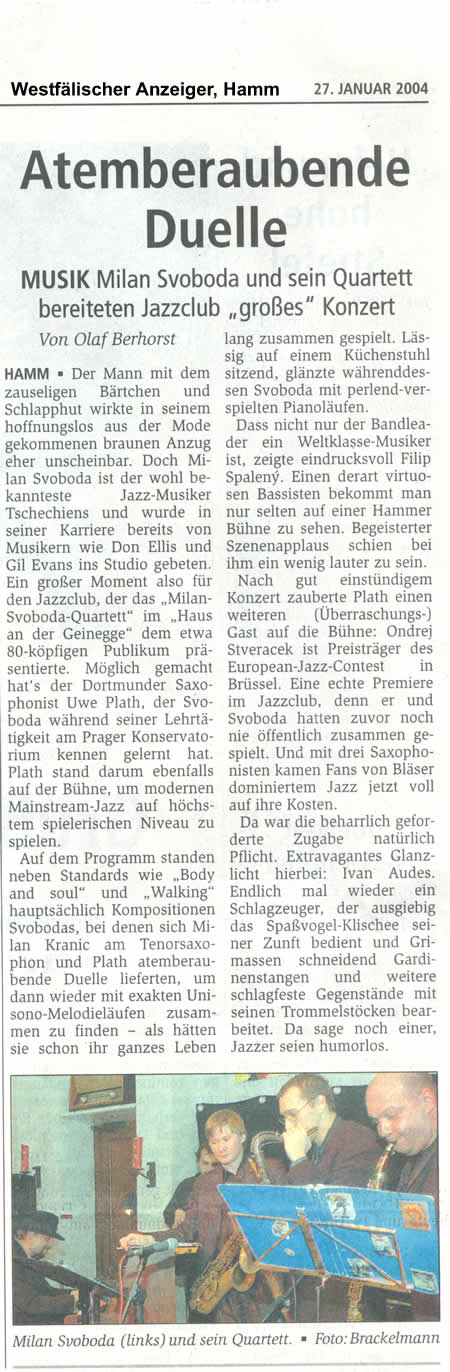 Westfälischer Anzeiger, Hamm 27. JANUAR 2004

Atemberaubende Duelle

MUSIK Milan Svoboda und sein Quartett bereiteten Jazzclub „großes" Konzert

Von Olaf Berhorst

HAMM ▪ Der Mann mit dem zauseligen Bärtchen und Schlapphut wirkte in seinem hoffnungslos aus der Mode gekommenen braunen Anzug eher unscheinbar. Doch Milan Svoboda ist der wohl bekannteste Jazz-Musiker Tschechiens und wurde in seiner Karriere bereits von Musikern wie Don Ellis und Gil Evans ins Studio gebeten. Ein großer Moment also für den Jazzclub, der das „Milan-Svoboda-Quartett" im „Haus an der Geinegge" dem etwa 80-köpfigen Publikum präsentierte. Möglich gemacht hat's der Dortmunder Saxophonist Uwe Plath, der Svoboda während seiner Lehrtätigkeit am Prager Konservatorium kennen gelernt hat. Plath stand darum ebenfalls auf der Bühne, um modernen Mainstream-Jazz auf höchstem spielerischen Niveau zu spielen.

Auf dem Programm standen neben Standards wie „Body and soul" und „Walking" hauptsächlich Kompositionen Svobodas, bei denen sich Milan Kranic am Tenorsaxophon und Plath atemberaubende Duelle lieferten, um dann wieder mit exakten Unisono-Melodieläufen zusammen zu finden – als hätten sie schon ihr ganzes Leben lang zusammen gespielt. Lässig auf einem Küchenstuhl sitzend, glänzte währenddessen Svoboda mit perlend-verspielten Pianoläufen.

Dass nicht nur der Bandleader ein Weltklasse-Musiker ist, zeigte eindrucksvoll Filip Spalený. Einen derart virtuosen Bassisten bekommt man nur selten auf einer Hammer Bühne zu sehen. Begeisterter Szenenapplaus schien bei ihm ein wenig lauter zu sein.

Nach gut einstündigem Konzert zauberte Plath einen weiteren (Überraschungs-) Gast auf die Bühne: Ondrej Stveracek ist Preisträger des European-Jazz-Contest in Brüssel. Eine echte Premiere im Jazzclub, denn er und Svoboda hatten zuvor noch nie öffentlich zusammen gespielt. Und mit drei Saxophonisten kamen Fans von Bläser dominiertem Jazz jetzt voll auf ihre Kosten.

Da war die beharrlich geforderte Zugabe natürlich Pflicht. Extravagantes Glanzlicht hierbei: Ivan Audes. Endlich mal wieder ein Schlagzeuger, der ausgiebig das Spaßvogel-Klischee seiner Zunft bedient und Grimassen schneidend Gardinenstangen und weitere schlagfeste Gegenstände mit seinen Trommelstöcken bearbeitet. Da sage noch einer, Jazzer seien humorlos.

Milan Svoboda (links) und sein Quartett. ▪ Foto: Brackelmann